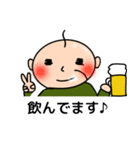 飲んでます♪